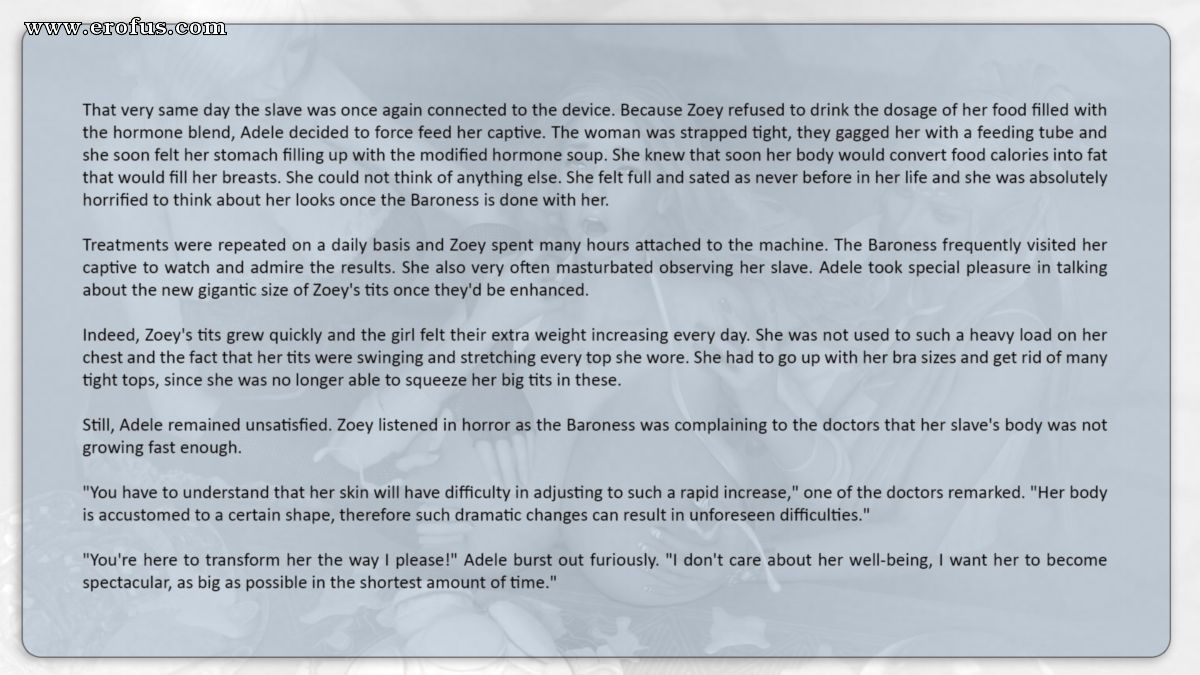 www.erofus.com

That very same day the slave was once again connected to the device. Because Zoey refused to drink the dosage of her food filled with the hormone blend, Adele decided to force feed her captive. The woman was strapped tight, they gagged her with a feeding tube and she soon felt her stomach filling up with the modified hormone soup. She knew that soon her body would convert food calories into fat that would fill her breasts. She could not think of anything else. She felt full and sated as never before in her life and she was absolutely horrified to think about her looks once the Baroness is done with her.

Treatments were repeated on a daily basis and Zoey spent many hours attached to the machine. The Baroness frequently visited her captive to watch and admire the results. She also very often masturbated observing her slave. Adele took special pleasure in talking about the new gigantic size of Zoey's tits once they'd be enhanced.

Indeed, Zoey's tits grew quickly and the girl felt their extra weight increasing every day. She was not used to such a heavy load on her chest and the fact that her tits were swinging and stretching every top she wore. She had to go up with her bra sizes and get rid of many tight tops, since she was no longer able to squeeze her big tits in these.

Still, Adele remained unsatisfied. Zoey listened in horror as the Baroness was complaining to the doctors that her slave's body was not growing fast enough.

"You have to understand that her skin will have difficulty in adjusting to such a rapid increase," one of the doctors remarked. "Her body is accustomed to a certain shape, therefore such dramatic changes can result in unforeseen difficulties."

"You're here to transform her the way I please!" Adele burst out furiously. "I don't care about her well-being, I want her to become spectacular, as big as possible in the shortest amount of time."